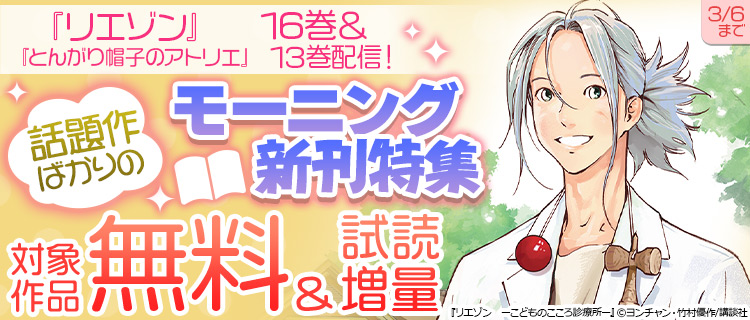 『リエゾン』 16巻&
『とんがり帽子のアトリエ』 13巻配信!

3/6まで

話題作ばかりの

モーニング新刊特集

対象作品 無料 & 試読増量

『リエゾン　ーこどものこころ診療所ー』©ヨンチャン・竹村優作/講談社